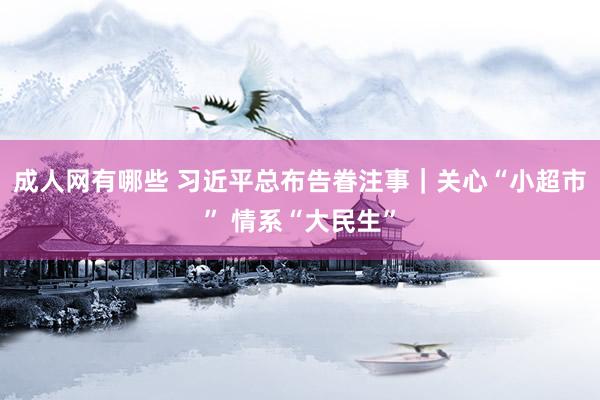 成人网有哪些 习近平总布告眷注事｜关心“小超市” 情系“大民生”